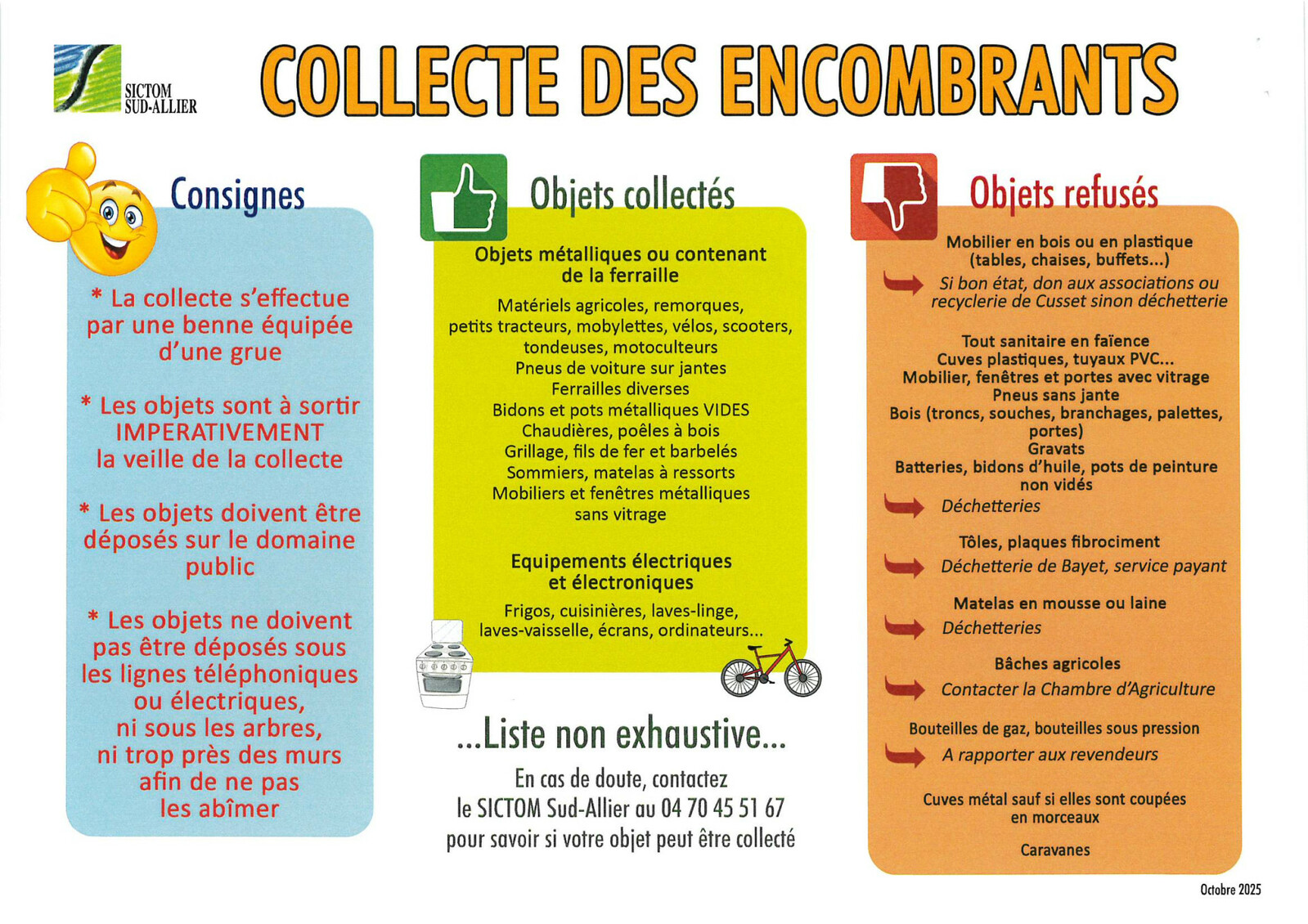 SICTOM SUD-ALLIER

COLLECTE DES ENCOMBRANTS

Consignes

* La collecte s'effectue par une benne équipée d'une grue

* Les objets sont à sortir IMPERATIVEMENT la veille de la collecte

* Les objets doivent être déposés sur le domaine public

* Les objets ne doivent pas être déposés sous les lignes téléphoniques ou électriques, ni sous les arbres, ni trop près des murs afin de ne pas les abîmer

Objets collectés

Objets métalliques ou contenant de la ferraille

Matériels agricoles, remorques, petits tracteurs, mobylettes, vélos, scooters, tondeuses, motoculteurs
Pneus de voiture sur jantes
Ferrailles diverses
Bidons et pots métalliques VIDES
Chaudières, poêles à bois
Grillage, fils de fer et barbelés
Sommiers, matelas à ressorts
Mobiliers et fenêtres métalliques sans vitrage

Equipements électriques et électroniques

Frigos, cuisinières, laves-linge, laves-vaisselle, écrans, ordinateurs...

...Liste non exhaustive...

En cas de doute, contactez le SICTOM Sud-Allier au 04 70 45 51 67 pour savoir si votre objet peut être collecté

Objets refusés

Mobilier en bois ou en plastique (tables, chaises, buffets...)
Si bon état, don aux associations ou recyclerie de Cusset sinon déchetterie

Tout sanitaire en faïence
Cuves plastiques, tuyaux PVC...
Mobilier, fenêtres et portes avec vitrage
Pneus sans jante
Bois (troncs, souches, branchages, palettes, portes)
Gravats
Batteries, bidons d'huile, pots de peinture non vidés
Déchetteries

Tôles, plaques fibrociment
Déchetterie de Bayet, service payant

Matelas en mousse ou laine
Déchetteries

Bâches agricoles
Contacter la Chambre d'Agriculture

Bouteilles de gaz, bouteilles sous pression
A rapporter aux revendeurs

Cuves métal sauf si elles sont coupées en morceaux

Caravanes

Octobre 2025